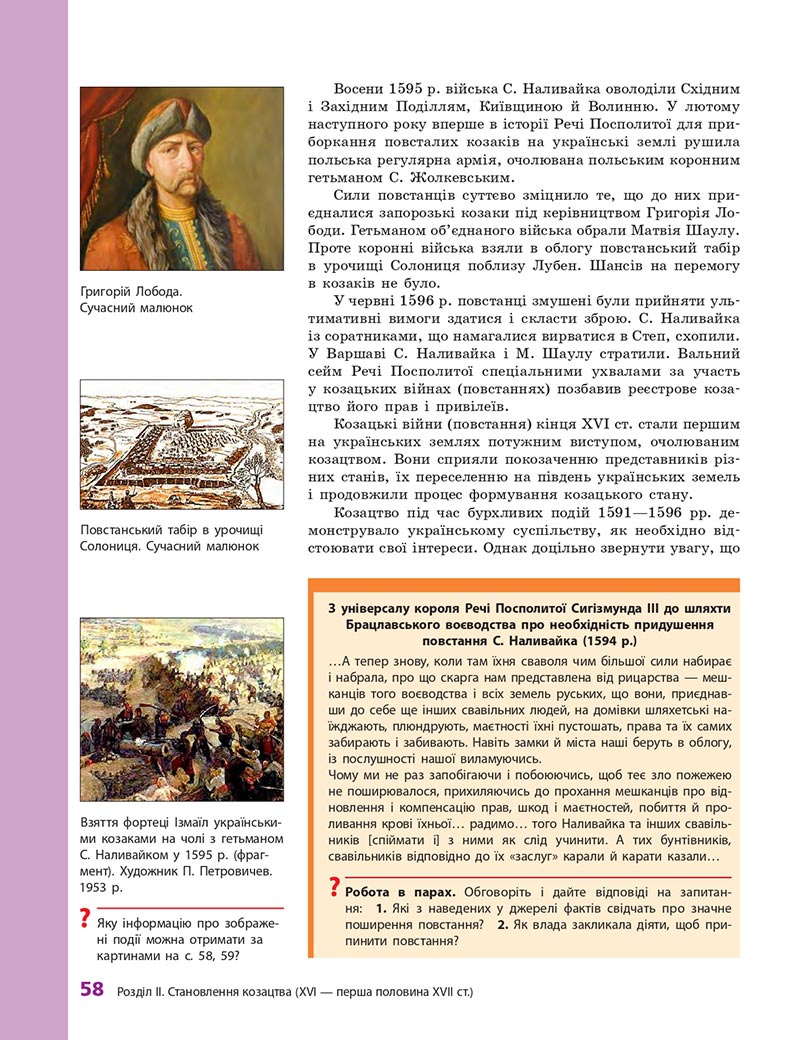 Григорій Лобода. Сучасний малюнок

Повстанський табір в урочищі Солониця. Сучасний малюнок

Взяття фортеці Ізмаїл українськими козаками на чолі з гетьманом С. Наливайком у 1595 р. (фрагмент). Художник П. Петровичев. 1953 р.

? Яку інформацію про зображені події можна отримати за картинами на с. 58, 59?

Восени 1595 р. війська С. Наливайка оволоділи Східним і Західним Поділлям, Київщиною й Волинню. У лютому наступного року вперше в історії Речі Посполитої для приборкання повсталих козаків на українські землі рушила польська регулярна армія, очолювана польським коронним гетьманом С. Жолкевським.

Сили повстанців суттєво зміцнило те, що до них приєдналися запорозькі козаки під керівництвом Григорія Лободи. Гетьманом об'єднаного війська обрали Матвія Шаулу. Проте коронні війська взяли в облогу повстанський табір в урочищі Солониця поблизу Лубен. Шансів на перемогу в козаків не було.

У червні 1596 р. повстанці змушені були прийняти ультимативні вимоги здатися і скласти зброю. С. Наливайка із соратниками, що намагалися вирватися в Степ, схопили. У Варшаві С. Наливайка і М. Шаулу стратили. Вальний сейм Речі Посполитої спеціальними ухвалами за участь у козацьких війнах (повстаннях) позбавив реєстрове козацтво його прав і привілеїв.

Козацькі війни (повстання) кінця XVI ст. стали першим на українських землях потужним виступом, очолюваним козацтвом. Вони сприяли покозаченню представників різних станів, їх переселенню на південь українських земель і продовжили процес формування козацького стану.

Козацтво під час бурхливих подій 1591—1596 рр. демонструвало українському суспільству, як необхідно відстоювати свої інтереси. Однак доцільно звернути увагу, що

З універсалу короля Речі Посполитої Сигізмунда III до шляхти Брацлавського воєводства про необхідність придушення повстання С. Наливайка (1594 р.)

…А тепер знову, коли там їхня сваволя чим більшої сили набирає і набрала, про що скарга нам представлена від рицарства — мешканців того воєводства і всіх земель руських, що вони, приєднавши до себе ще інших свавільних людей, на домівки шляхетські наїжджають, плюндрують, маєтності їхні пустошать, права та їх самих забирають і забивають. Навіть замки й міста наші беруть в облогу, із послушності нашої виламуючись.
Чому ми не раз запобігаючи і побоюючись, щоб теє зло пожежею не поширювалося, прихиляючись до прохання мешканців про відновлення і компенсацію прав, шкод і маєтностей, побиття й проливання крові їхньої… радимо… того Наливайка та інших свавільників [спіймати і] з ними як слід учинити. А тих бунтівників, свавільників відповідно до їх «заслуг» карали й карати казали…

? Робота в парах. Обговоріть і дайте відповіді на запитання: 1. Які з наведених у джерелі фактів свідчать про значне поширення повстання? 2. Як влада закликала діяти, щоб припинити повстання?

58 Розділ II. Становлення козацтва (XVI — перша половина XVII ст.)